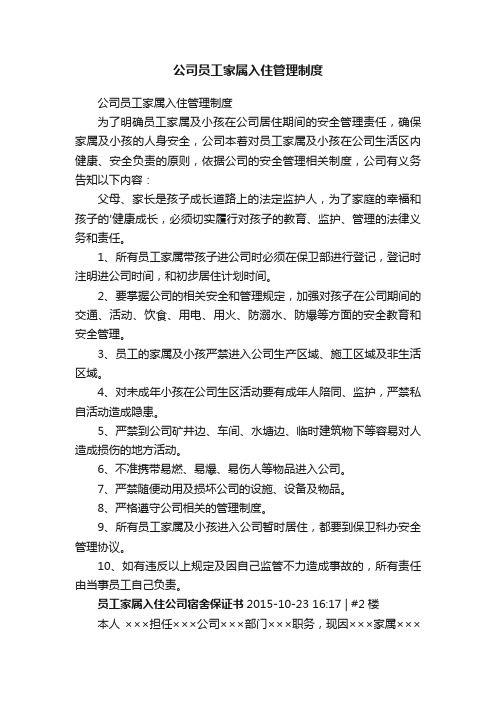 公司员工家属入住管理制度

公司员工家属入住管理制度

为了明确员工家属及小孩在公司居住期间的安全管理责任，确保家属及小孩的人身安全，公司本着对员工家属及小孩在公司生活区内健康、安全负责的原则，依据公司的安全管理相关制度，公司有义务告知以下内容：

父母、家长是孩子成长道路上的法定监护人，为了家庭的幸福和孩子的'健康成长，必须切实履行对孩子的教育、监护、管理的法律义务和责任。

1、所有员工家属带孩子进公司时必须在保卫部进行登记，登记时注明进公司时间，和初步居住计划时间。

2、要掌握公司的相关安全和管理规定，加强对孩子在公司期间的交通、活动、饮食、用电、用火、防溺水、防爆等方面的安全教育和安全管理。

3、员工的家属及小孩严禁进入公司生产区域、施工区域及非生活区域。

4、对未成年小孩在公司生区活动要有成年人陪同、监护，严禁私自活动造成隐患。

5、严禁到公司矿井边、车间、水塘边、临时建筑物下等容易对人造成损伤的地方活动。

6、不准携带易燃、易爆、易伤人等物品进入公司。

7、严禁随便动用及损坏公司的设施、设备及物品。

8、严格遵守公司相关的管理制度。

9、所有员工家属及小孩进入公司暂时居住，都要到保卫科办安全管理协议。

10、如有违反以上规定及因自己监管不力造成事故的，所有责任由当事员工自己负责。

员工家属入住公司宿舍保证书 2015-10-23 16:17 | #2 楼

本人 ×××担任×××公司×××部门×××职务，现因×××家属×××